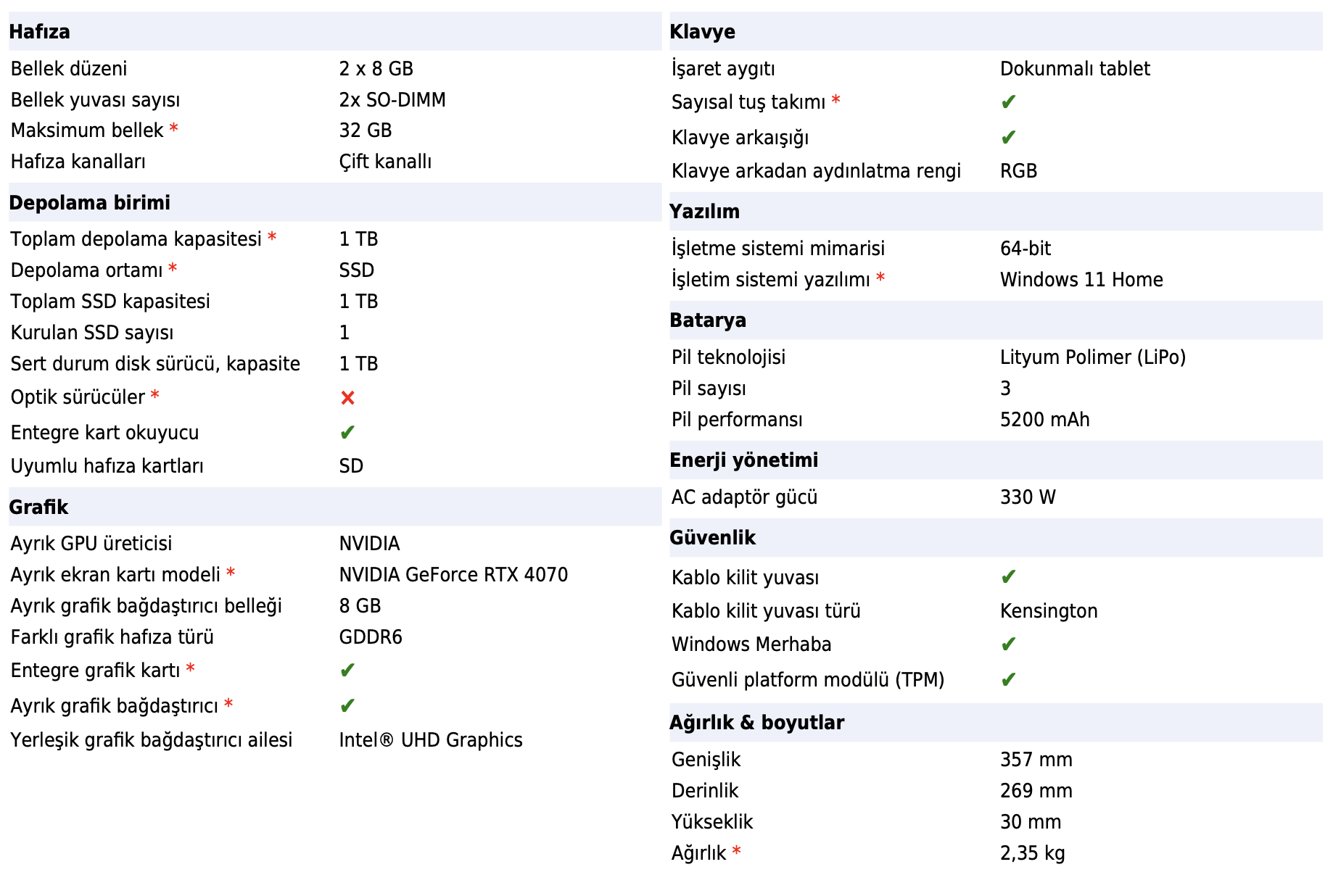 **Hafıza**

| | |
|---|---|
| Bellek düzeni | 2 x 8 GB |
| Bellek yuvası sayısı | 2x SO-DIMM |
| Maksimum bellek * | 32 GB |
| Hafıza kanalları | Çift kanallı |

**Depolama birimi**

| | |
|---|---|
| Toplam depolama kapasitesi * | 1 TB |
| Depolama ortamı * | SSD |
| Toplam SSD kapasitesi | 1 TB |
| Kurulan SSD sayısı | 1 |
| Sert durum disk sürücü, kapasite | 1 TB |
| Optik sürücüler * | ✗ |
| Entegre kart okuyucu | ✔ |
| Uyumlu hafıza kartları | SD |

**Grafik**

| | |
|---|---|
| Ayrık GPU üreticisi | NVIDIA |
| Ayrık ekran kartı modeli * | NVIDIA GeForce RTX 4070 |
| Ayrık grafik bağdaştırıcı belleği | 8 GB |
| Farklı grafik hafıza türü | GDDR6 |
| Entegre grafik kartı * | ✔ |
| Ayrık grafik bağdaştırıcı * | ✔ |
| Yerleşik grafik bağdaştırıcı ailesi | Intel® UHD Graphics |

**Klavye**

| | |
|---|---|
| İşaret aygıtı | Dokunmalı tablet |
| Sayısal tuş takımı * | ✔ |
| Klavye arkaışığı | ✔ |
| Klavye arkadan aydınlatma rengi | RGB |

**Yazılım**

| | |
|---|---|
| İşletme sistemi mimarisi | 64-bit |
| İşletim sistemi yazılımı * | Windows 11 Home |

**Batarya**

| | |
|---|---|
| Pil teknolojisi | Lityum Polimer (LiPo) |
| Pil sayısı | 3 |
| Pil performansı | 5200 mAh |

**Enerji yönetimi**

| | |
|---|---|
| AC adaptör gücü | 330 W |

**Güvenlik**

| | |
|---|---|
| Kablo kilit yuvası | ✔ |
| Kablo kilit yuvası türü | Kensington |
| Windows Merhaba | ✔ |
| Güvenli platform modülü (TPM) | ✔ |

**Ağırlık & boyutlar**

| | |
|---|---|
| Genişlik | 357 mm |
| Derinlik | 269 mm |
| Yükseklik | 30 mm |
| Ağırlık * | 2,35 kg |